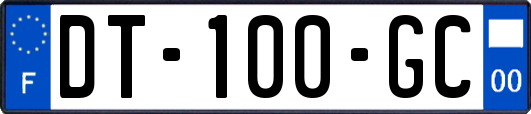 F

DT-100-GC

00